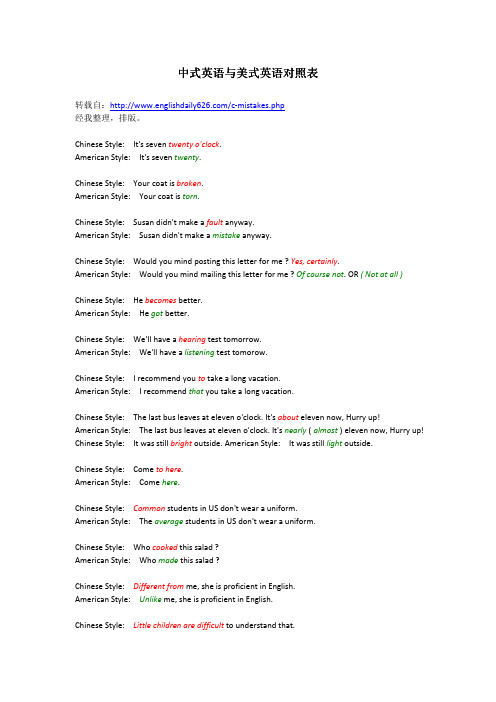 中式英语与美式英语对照表

转载自：http://www.englishdaily626.com/c-mistakes.php
经我整理，排版。

Chinese Style: It's seven twenty o'clock.
American Style: It's seven twenty.

Chinese Style: Your coat is broken.
American Style: Your coat is torn.

Chinese Style: Susan didn't make a fault anyway.
American Style: Susan didn't make a mistake anyway.

Chinese Style: Would you mind posting this letter for me ? Yes, certainly.
American Style: Would you mind mailing this letter for me ? Of course not. OR ( Not at all )

Chinese Style: He becomes better.
American Style: He got better.

Chinese Style: We'll have a hearing test tomorrow.
American Style: We'll have a listening test tomorow.

Chinese Style: I recommend you to take a long vacation.
American Style: I recommend that you take a long vacation.

Chinese Style: The last bus leaves at eleven o'clock. It's about eleven now, Hurry up!
American Style: The last bus leaves at eleven o'clock. It's nearly ( almost ) eleven now, Hurry up!
Chinese Style: It was still bright outside. American Style: It was still light outside.

Chinese Style: Come to here.
American Style: Come here.

Chinese Style: Common students in US don't wear a uniform.
American Style: The average students in US don't wear a uniform.

Chinese Style: Who cooked this salad ?
American Style: Who made this salad ?

Chinese Style: Different from me, she is proficient in English.
American Style: Unlike me, she is proficient in English.

Chinese Style: Little children are difficult to understand that.